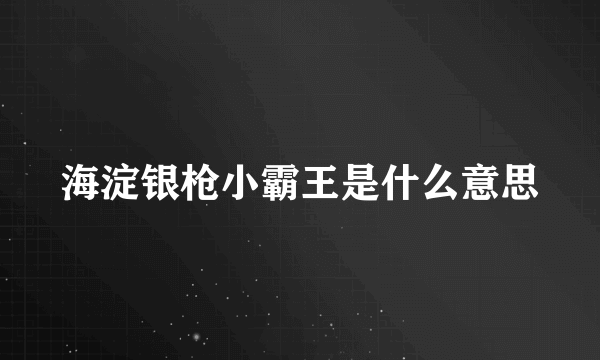 海淀银枪小霸王是什么意思